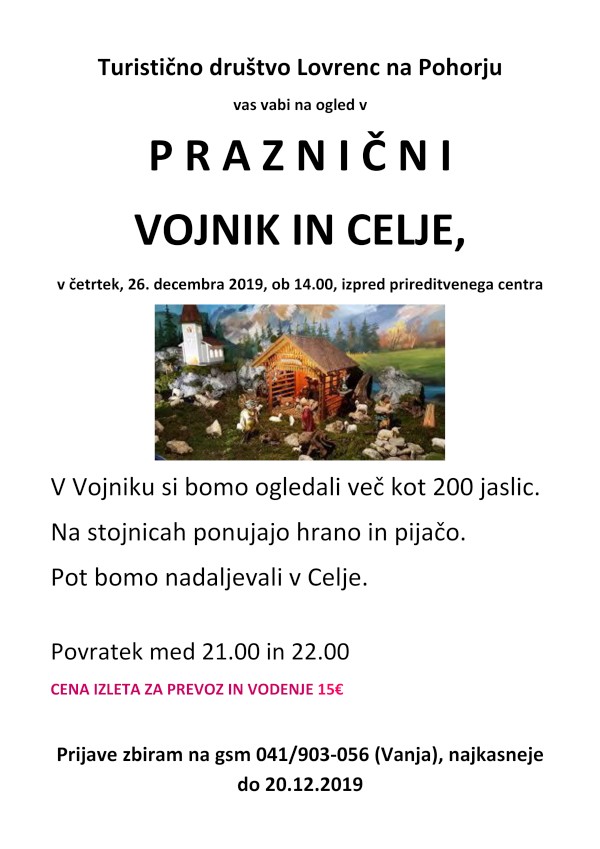 Turistično društvo Lovrenc na Pohorju

vas vabi na ogled v

P R A Z N I Č N I

VOJNIK IN CELJE,

v četrtek, 26. decembra 2019, ob 14.00, izpred prireditvenega centra

V Vojniku si bomo ogledali več kot 200 jaslic.

Na stojnicah ponujajo hrano in pijačo.

Pot bomo nadaljevali v Celje.

Povratek med 21.00 in 22.00

CENA IZLETA ZA PREVOZ IN VODENJE 15€

Prijave zbiram na gsm 041/903-056 (Vanja), najkasneje do 20.12.2019